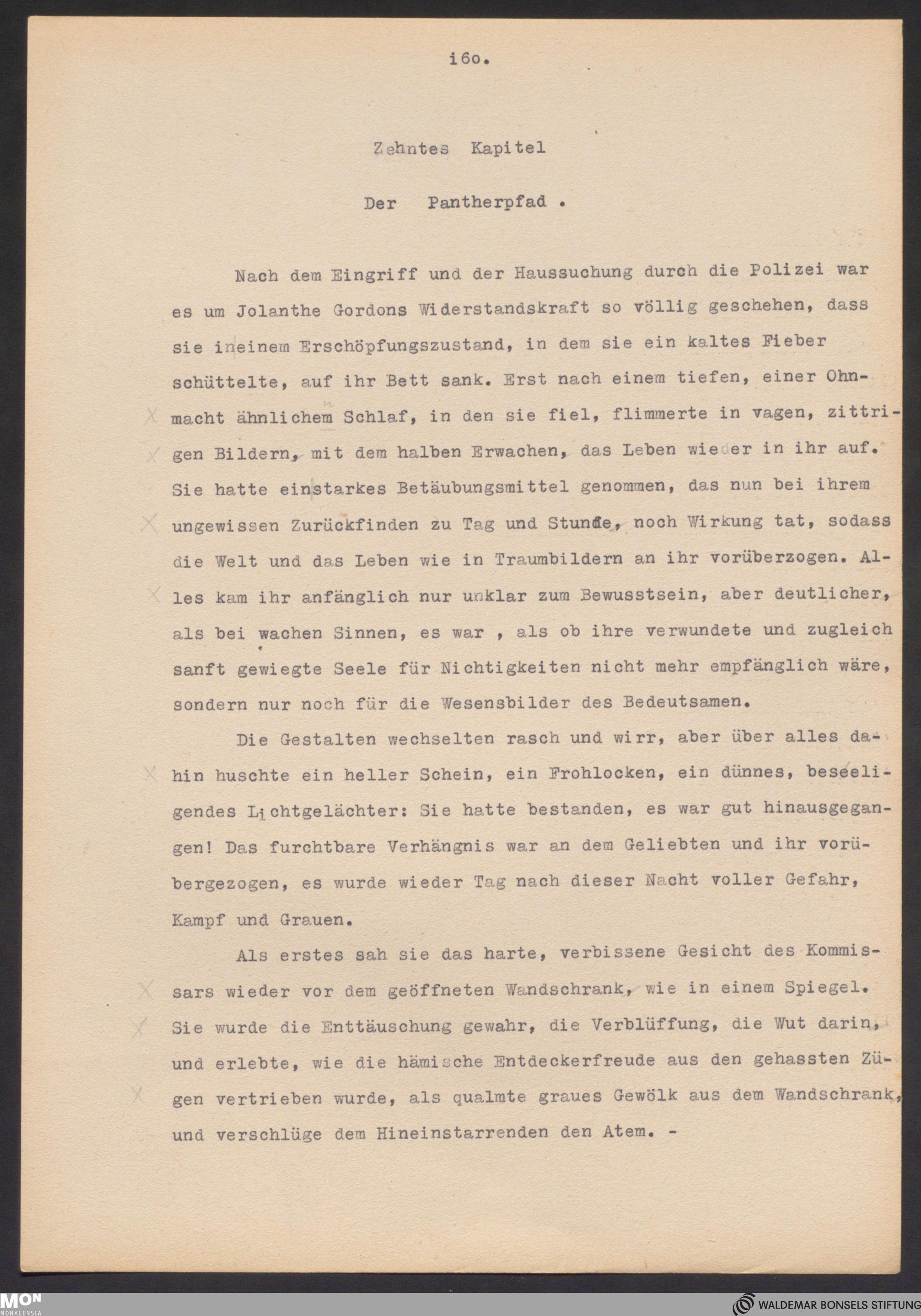 i6o.

Zehntes Kapitel

Der Pantherpfad .

Nach dem Eingriff und der Haussuchung durch die Polizei war es um Jolanthe Gordons Widerstandskraft so völlig geschehen, dass sie ineinem Erschöpfungszustand, in dem sie ein kaltes Fieber schüttelte, auf ihr Bett sank. Erst nach einem tiefen, einer Ohnmacht ähnlichem Schlaf, in den sie fiel, flimmerte in vagen, zittrigen Bildern, mit dem halben Erwachen, das Leben wieder in ihr auf. Sie hatte einstarkes Betäubungsmittel genommen, das nun bei ihrem ungewissen Zurückfinden zu Tag und Stunde, noch Wirkung tat, sodass die Welt und das Leben wie in Traumbildern an ihr vorüberzogen. Alles kam ihr anfänglich nur unklar zum Bewusstsein, aber deutlicher, als bei wachen Sinnen, es war , als ob ihre verwundete und zugleich sanft gewiegte Seele für Nichtigkeiten nicht mehr empfänglich wäre, sondern nur noch für die Wesensbilder des Bedeutsamen.

Die Gestalten wechselten rasch und wirr, aber über alles dahin huschte ein heller Schein, ein Frohlocken, ein dünnes, beseeligendes Lichtgelächter: Sie hatte bestanden, es war gut hinausgegangen! Das furchtbare Verhängnis war an dem Geliebten und ihr vorübergezogen, es wurde wieder Tag nach dieser Nacht voller Gefahr, Kampf und Grauen.

Als erstes sah sie das harte, verbissene Gesicht des Kommissars wieder vor dem geöffneten Wandschrank, wie in einem Spiegel. Sie wurde die Enttäuschung gewahr, die Verblüffung, die Wut darin, und erlebte, wie die hämische Entdeckerfreude aus den gehassten Zügen vertrieben wurde, als qualmte graues Gewölk aus dem Wandschrank, und verschlüge dem Hineinstarrenden den Atem. -

MON
MONACENSIA

WALDEMAR BONSELS STIFTUNG